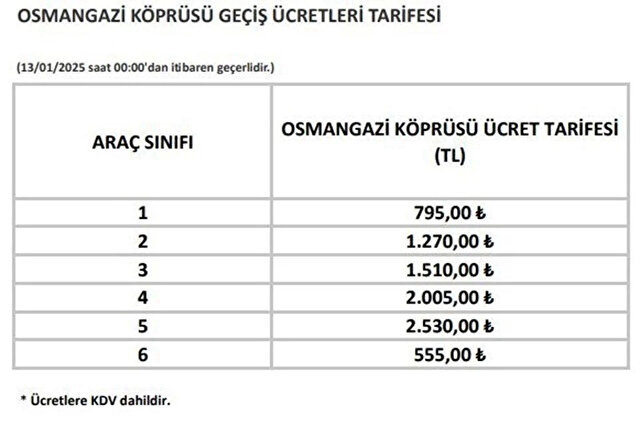 OSMANGAZİ KÖPRÜSÜ GEÇİŞ ÜCRETLERİ TARİFESİ

(13/01/2025 saat 00:00'dan itibaren geçerlidir.)

| ARAÇ SINIFI | OSMANGAZİ KÖPRÜSÜ ÜCRET TARİFESİ (TL) |
|---|---|
| 1 | 795,00 ₺ |
| 2 | 1.270,00 ₺ |
| 3 | 1.510,00 ₺ |
| 4 | 2.005,00 ₺ |
| 5 | 2.530,00 ₺ |
| 6 | 555,00 ₺ |

* Ücretlere KDV dahildir.